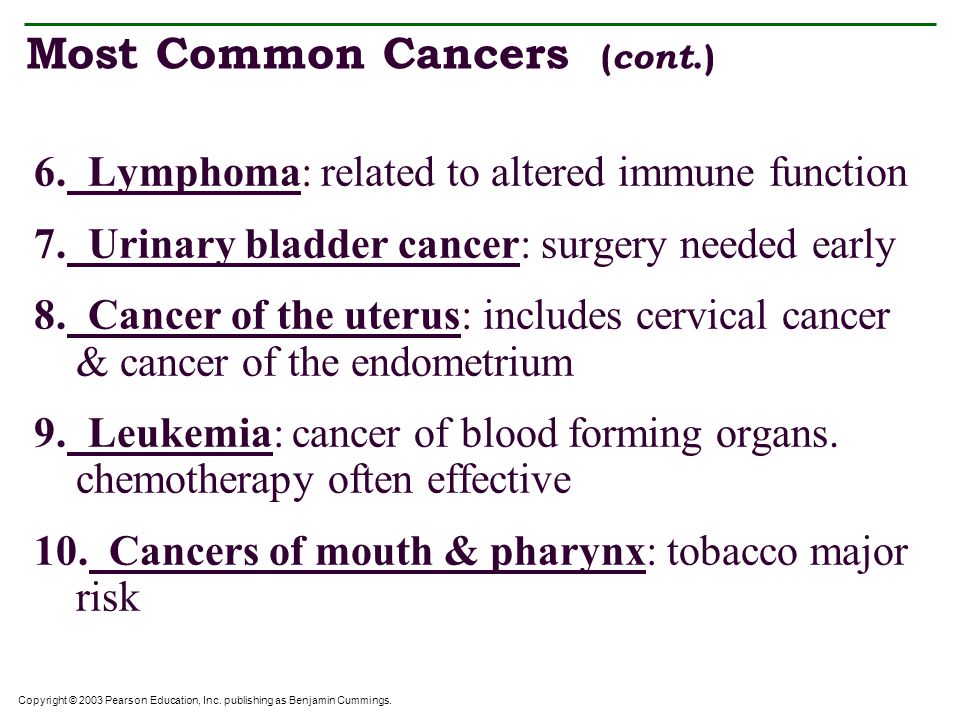 Most Common Cancers (cont.)

6. Lymphoma: related to altered immune function

7. Urinary bladder cancer: surgery needed early

8. Cancer of the uterus: includes cervical cancer & cancer of the endometrium

9. Leukemia: cancer of blood forming organs. chemotherapy often effective

10. Cancers of mouth & pharynx: tobacco major risk

Copyright © 2003 Pearson Education, Inc. publishing as Benjamin Cummings.